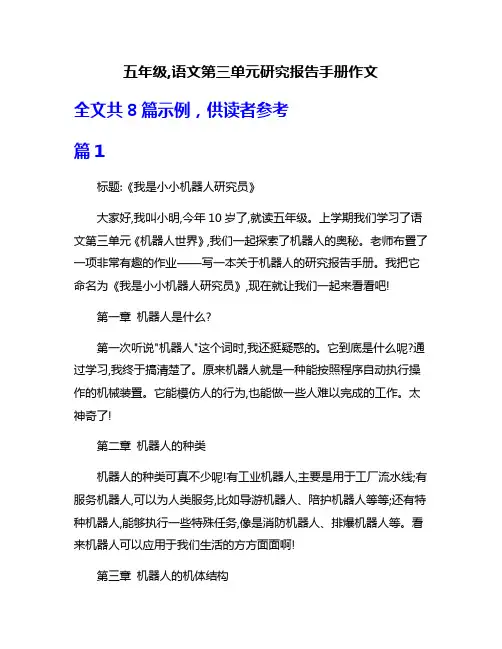 五年级,语文第三单元研究报告手册作文

全文共 8 篇示例，供读者参考

篇 1

标题:《我是小小机器人研究员》

大家好,我叫小明,今年 10 岁了,就读五年级。上学期我们学习了语文第三单元《机器人世界》,我们一起探索了机器人的奥秘。老师布置了一项非常有趣的作业——写一本关于机器人的研究报告手册。我把它命名为《我是小小机器人研究员》,现在就让我们一起来看看吧!

第一章 机器人是什么?

第一次听说"机器人"这个词时,我还挺疑惑的。它到底是什么呢?通过学习,我终于搞清楚了。原来机器人就是一种能按照程序自动执行操作的机械装置。它能模仿人的行为,也能做一些人难以完成的工作。太神奇了!

第二章 机器人的种类

机器人的种类可真不少呢!有工业机器人,主要是用于工厂流水线;有服务机器人,可以为人类服务,比如导游机器人、陪护机器人等等;还有特种机器人,能够执行一些特殊任务,像是消防机器人、排爆机器人等。看来机器人可以应用于我们生活的方方面面啊!

第三章 机器人的机体结构